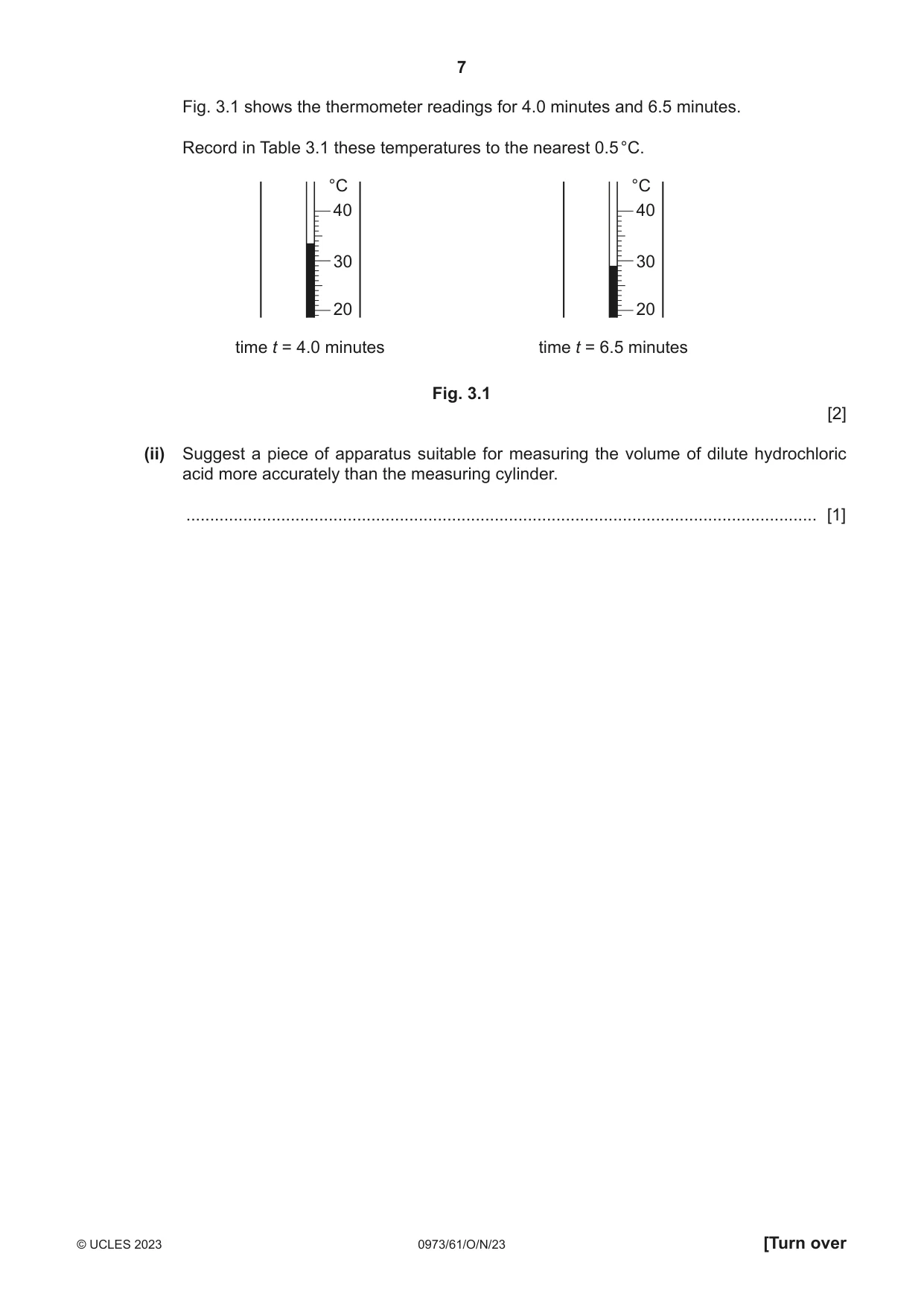 7

Fig. 3.1 shows the thermometer readings for 4.0 minutes and 6.5 minutes.

Record in Table 3.1 these temperatures to the nearest 0.5 °C.

°C
40
30
20

time t = 4.0 minutes

°C
40
30
20

time t = 6.5 minutes

Fig. 3.1

[2]

(ii) Suggest a piece of apparatus suitable for measuring the volume of dilute hydrochloric acid more accurately than the measuring cylinder.

____ [1]

© UCLES 2023 0973/61/O/N/23 [Turn over